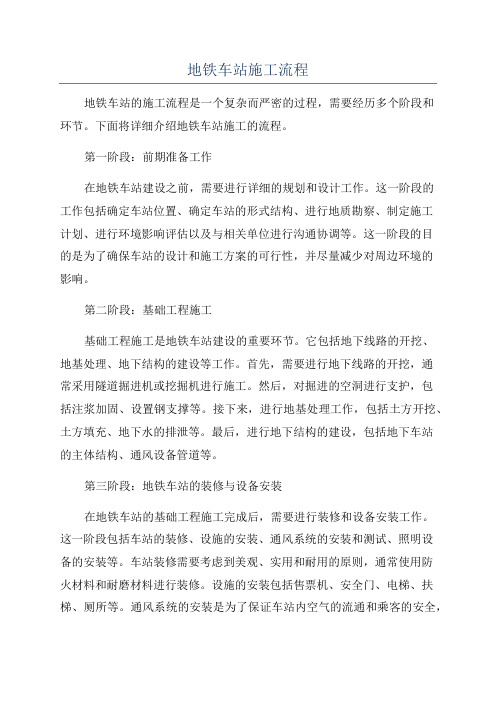 地铁车站施工流程

地铁车站的施工流程是一个复杂而严密的过程，需要经历多个阶段和环节。下面将详细介绍地铁车站施工的流程。

第一阶段：前期准备工作

在地铁车站建设之前，需要进行详细的规划和设计工作。这一阶段的工作包括确定车站位置、确定车站的形式结构、进行地质勘察、制定施工计划、进行环境影响评估以及与相关单位进行沟通协调等。这一阶段的目的是为了确保车站的设计和施工方案的可行性，并尽量减少对周边环境的影响。

第二阶段：基础工程施工

基础工程施工是地铁车站建设的重要环节。它包括地下线路的开挖、地基处理、地下结构的建设等工作。首先，需要进行地下线路的开挖，通常采用隧道掘进机或挖掘机进行施工。然后，对掘进的空洞进行支护，包括注浆加固、设置钢支撑等。接下来，进行地基处理工作，包括土方开挖、土方填充、地下水的排泄等。最后，进行地下结构的建设，包括地下车站的主体结构、通风设备管道等。

第三阶段：地铁车站的装修与设备安装

在地铁车站的基础工程施工完成后，需要进行装修和设备安装工作。这一阶段包括车站的装修、设施的安装、通风系统的安装和测试、照明设备的安装等。车站装修需要考虑到美观、实用和耐用的原则，通常使用防火材料和耐磨材料进行装修。设施的安装包括售票机、安全门、电梯、扶梯、厕所等。通风系统的安装是为了保证车站内空气的流通和乘客的安全，